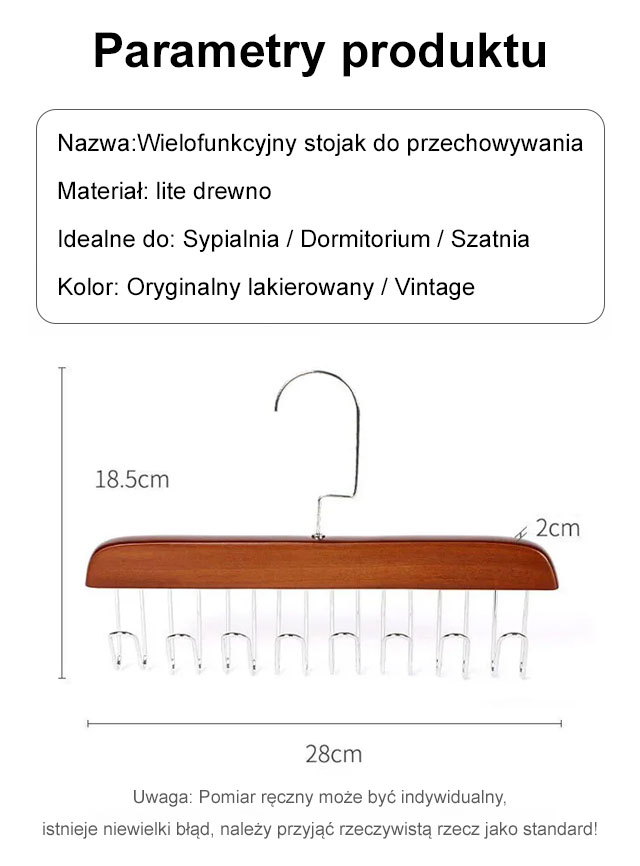 Parametry produktu

Nazwa:Wielofunkcyjny stojak do przechowywania

Materiał: lite drewno

Idealne do: Sypialnia / Dormitorium / Szatnia

Kolor: Oryginalny lakierowany / Vintage

18.5cm

2cm

28cm

Uwaga: Pomiar ręczny może być indywidualny, istnieje niewielki błąd, należy przyjąć rzeczywistą rzecz jako standard!